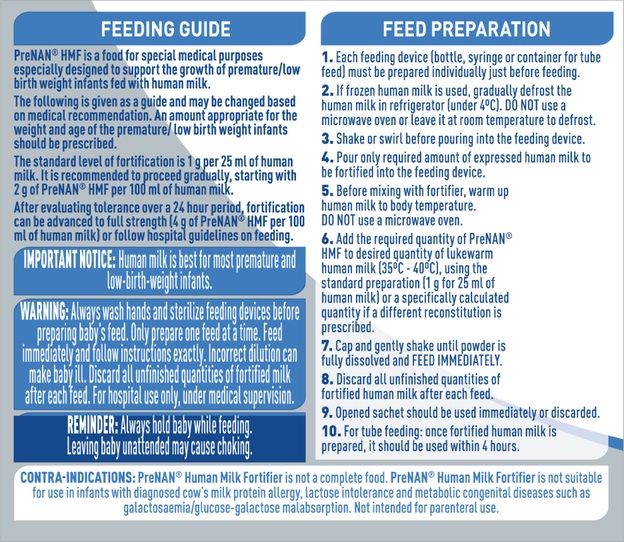 FEEDING GUIDE

PreNAN® HMF is a food for special medical purposes especially designed to support the growth of premature/low birth weight infants fed with human milk.

The following is given as a guide and may be changed based on medical recommendation. An amount appropriate for the weight and age of the premature/ low birth weight infants should be prescribed.

The standard level of fortification is 1 g per 25 ml of human milk. It is recommended to proceed gradually, starting with 2 g of PreNAN® HMF per 100 ml of human milk.

After evaluating tolerance over a 24 hour period, fortification can be advanced to full strength (4 g of PreNAN® HMF per 100 ml of human milk) or follow hospital guidelines on feeding.

IMPORTANT NOTICE: Human milk is best for most premature and low-birth-weight infants.

WARNING: Always wash hands and sterilize feeding devices before preparing baby's feed. Only prepare one feed at a time. Feed immediately and follow instructions exactly. Incorrect dilution can make baby ill. Discard all unfinished quantities of fortified milk after each feed. For hospital use only, under medical supervision.

REMINDER: Always hold baby while feeding. Leaving baby unattended may cause choking.

FEED PREPARATION

1. Each feeding device (bottle, syringe or container for tube feed) must be prepared individually just before feeding.

2. If frozen human milk is used, gradually defrost the human milk in refrigerator (under 4ºC). DO NOT use a microwave oven or leave it at room temperature to defrost.

3. Shake or swirl before pouring into the feeding device.

4. Pour only required amount of expressed human milk to be fortified into the feeding device.

5. Before mixing with fortifier, warm up human milk to body temperature. DO NOT use a microwave oven.

6. Add the required quantity of PreNAN® HMF to desired quantity of lukewarm human milk (35ºC - 40ºC), using the standard preparation (1 g for 25 ml of human milk) or a specifically calculated quantity if a different reconstitution is prescribed.

7. Cap and gently shake until powder is fully dissolved and FEED IMMEDIATELY.

8. Discard all unfinished quantities of fortified human milk after each feed.

9. Opened sachet should be used immediately or discarded.

10. For tube feeding: once fortified human milk is prepared, it should be used within 4 hours.

CONTRA-INDICATIONS: PreNAN® Human Milk Fortifier is not a complete food. PreNAN® Human Milk Fortifier is not suitable for use in infants with diagnosed cow's milk protein allergy, lactose intolerance and metabolic congenital diseases such as galactosaemia/glucose-galactose malabsorption. Not intended for parenteral use.